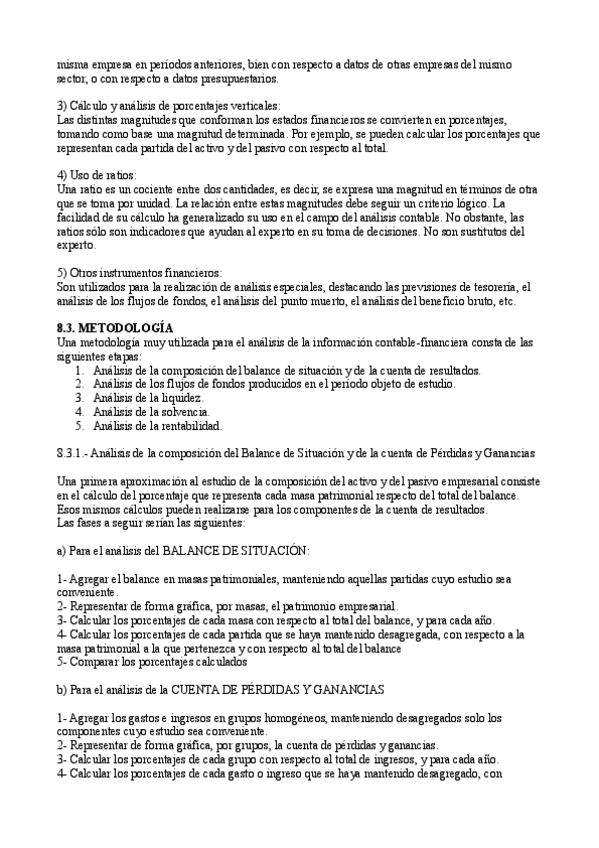 misma empresa en períodos anteriores, bien con respecto a datos de otras empresas del mismo sector, o con respecto a datos presupuestarios.

3) Cálculo y análisis de porcentajes verticales:
Las distintas magnitudes que conforman los estados financieros se convierten en porcentajes, tomando como base una magnitud determinada. Por ejemplo, se pueden calcular los porcentajes que representan cada partida del activo y del pasivo con respecto al total.

4) Uso de ratios:
Una ratio es un cociente entre dos cantidades, es decir, se expresa una magnitud en términos de otra que se toma por unidad. La relación entre estas magnitudes debe seguir un criterio lógico. La facilidad de su cálculo ha generalizado su uso en el campo del análisis contable. No obstante, las ratios sólo son indicadores que ayudan al experto en su toma de decisiones. No son sustitutos del experto.

5) Otros instrumentos financieros:
Son utilizados para la realización de análisis especiales, destacando las previsiones de tesorería, el análisis de los flujos de fondos, el análisis del punto muerto, el análisis del beneficio bruto, etc.

8.3. METODOLOGÍA
Una metodología muy utilizada para el análisis de la información contable-financiera consta de las siguientes etapas:
1. Análisis de la composición del balance de situación y de la cuenta de resultados.
2. Análisis de los flujos de fondos producidos en el período objeto de estudio.
3. Análisis de la liquidez.
4. Análisis de la solvencia.
5. Análisis de la rentabilidad.

8.3.1.- Análisis de la composición del Balance de Situación y de la cuenta de Pérdidas y Ganancias

Una primera aproximación al estudio de la composición del activo y del pasivo empresarial consiste en el cálculo del porcentaje que representa cada masa patrimonial respecto del total del balance. Esos mismos cálculos pueden realizarse para los componentes de la cuenta de resultados.
Las fases a seguir serían las siguientes:

a) Para el análisis del BALANCE DE SITUACIÓN:

1- Agregar el balance en masas patrimoniales, manteniendo aquellas partidas cuyo estudio sea conveniente.
2- Representar de forma gráfica, por masas, el patrimonio empresarial.
3- Calcular los porcentajes de cada masa con respecto al total del balance, y para cada año.
4- Calcular los porcentajes de cada partida que se haya mantenido desagregada, con respecto a la masa patrimonial a la que pertenezca y con respecto al total del balance
5- Comparar los porcentajes calculados

b) Para el análisis de la CUENTA DE PÉRDIDAS Y GANANCIAS

1- Agregar los gastos e ingresos en grupos homogéneos, manteniendo desagregados solo los componentes cuyo estudio sea conveniente.
2- Representar de forma gráfica, por grupos, la cuenta de pérdidas y ganancias.
3- Calcular los porcentajes de cada grupo con respecto al total de ingresos, y para cada año.
4- Calcular los porcentajes de cada gasto o ingreso que se haya mantenido desagregado, con